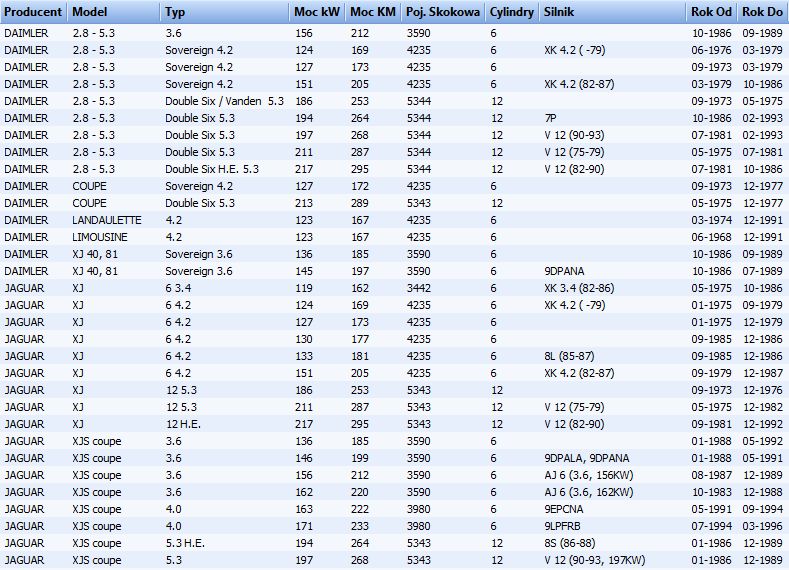 | Producent | Model | Typ | Moc kW | Moc KM | Poj. Skokowa | Cylindry | Silnik | Rok Od | Rok Do |
|---|---|---|---|---|---|---|---|---|---|
| DAIMLER | 2.8 - 5.3 | 3.6 | 156 | 212 | 3590 | 6 | | 10-1986 | 09-1989 |
| DAIMLER | 2.8 - 5.3 | Sovereign 4.2 | 124 | 169 | 4235 | 6 | XK 4.2 ( -79) | 06-1976 | 03-1979 |
| DAIMLER | 2.8 - 5.3 | Sovereign 4.2 | 127 | 173 | 4235 | 6 | | 09-1973 | 03-1979 |
| DAIMLER | 2.8 - 5.3 | Sovereign 4.2 | 151 | 205 | 4235 | 6 | XK 4.2 (82-87) | 03-1979 | 10-1986 |
| DAIMLER | 2.8 - 5.3 | Double Six / Vanden 5.3 | 186 | 253 | 5344 | 12 | | 09-1973 | 05-1975 |
| DAIMLER | 2.8 - 5.3 | Double Six 5.3 | 194 | 264 | 5344 | 12 | 7P | 10-1986 | 02-1993 |
| DAIMLER | 2.8 - 5.3 | Double Six 5.3 | 197 | 268 | 5344 | 12 | V 12 (90-93) | 07-1981 | 02-1993 |
| DAIMLER | 2.8 - 5.3 | Double Six 5.3 | 211 | 287 | 5344 | 12 | V 12 (75-79) | 05-1975 | 07-1981 |
| DAIMLER | 2.8 - 5.3 | Double Six H.E. 5.3 | 217 | 295 | 5344 | 12 | V 12 (82-90) | 07-1981 | 10-1986 |
| DAIMLER | COUPE | Sovereign 4.2 | 127 | 172 | 4235 | 6 | | 09-1973 | 12-1977 |
| DAIMLER | COUPE | Double Six 5.3 | 213 | 289 | 5343 | 12 | | 05-1975 | 12-1977 |
| DAIMLER | LANDAULETTE | 4.2 | 123 | 167 | 4235 | 6 | | 03-1974 | 12-1991 |
| DAIMLER | LIMOUSINE | 4.2 | 123 | 167 | 4235 | 6 | | 06-1968 | 12-1991 |
| DAIMLER | XJ 40, 81 | Sovereign 3.6 | 136 | 185 | 3590 | 6 | | 10-1986 | 09-1989 |
| DAIMLER | XJ 40, 81 | Sovereign 3.6 | 145 | 197 | 3590 | 6 | 9DPANA | 10-1986 | 07-1989 |
| JAGUAR | XJ | 6 3.4 | 119 | 162 | 3442 | 6 | XK 3.4 (82-86) | 05-1975 | 10-1986 |
| JAGUAR | XJ | 6 4.2 | 124 | 169 | 4235 | 6 | XK 4.2 ( -79) | 01-1975 | 09-1979 |
| JAGUAR | XJ | 6 4.2 | 127 | 173 | 4235 | 6 | | 01-1975 | 12-1979 |
| JAGUAR | XJ | 6 4.2 | 130 | 177 | 4235 | 6 | | 09-1985 | 12-1986 |
| JAGUAR | XJ | 6 4.2 | 133 | 181 | 4235 | 6 | 8L (85-87) | 09-1985 | 12-1986 |
| JAGUAR | XJ | 6 4.2 | 151 | 205 | 4235 | 6 | XK 4.2 (82-87) | 09-1979 | 12-1987 |
| JAGUAR | XJ | 12 5.3 | 186 | 253 | 5343 | 12 | | 09-1973 | 12-1976 |
| JAGUAR | XJ | 12 5.3 | 211 | 287 | 5343 | 12 | V 12 (75-79) | 05-1975 | 12-1982 |
| JAGUAR | XJ | 12 H.E. | 217 | 295 | 5343 | 12 | V 12 (82-90) | 09-1981 | 12-1992 |
| JAGUAR | XJS coupe | 3.6 | 136 | 185 | 3590 | 6 | | 01-1988 | 05-1992 |
| JAGUAR | XJS coupe | 3.6 | 146 | 199 | 3590 | 6 | 9DPALA, 9DPANA | 01-1988 | 05-1991 |
| JAGUAR | XJS coupe | 3.6 | 156 | 212 | 3590 | 6 | AJ 6 (3.6, 156KW) | 08-1987 | 12-1989 |
| JAGUAR | XJS coupe | 3.6 | 162 | 220 | 3590 | 6 | AJ 6 (3.6, 162KW) | 10-1983 | 12-1988 |
| JAGUAR | XJS coupe | 4.0 | 163 | 222 | 3980 | 6 | 9EPCNA | 05-1991 | 09-1994 |
| JAGUAR | XJS coupe | 4.0 | 171 | 233 | 3980 | 6 | 9LPFRB | 07-1994 | 03-1996 |
| JAGUAR | XJS coupe | 5.3 H.E. | 194 | 264 | 5343 | 12 | 8S (86-88) | 01-1986 | 12-1989 |
| JAGUAR | XJS coupe | 5.3 | 197 | 268 | 5343 | 12 | V 12 (90-93, 197KW) | 01-1986 | 12-1989 |